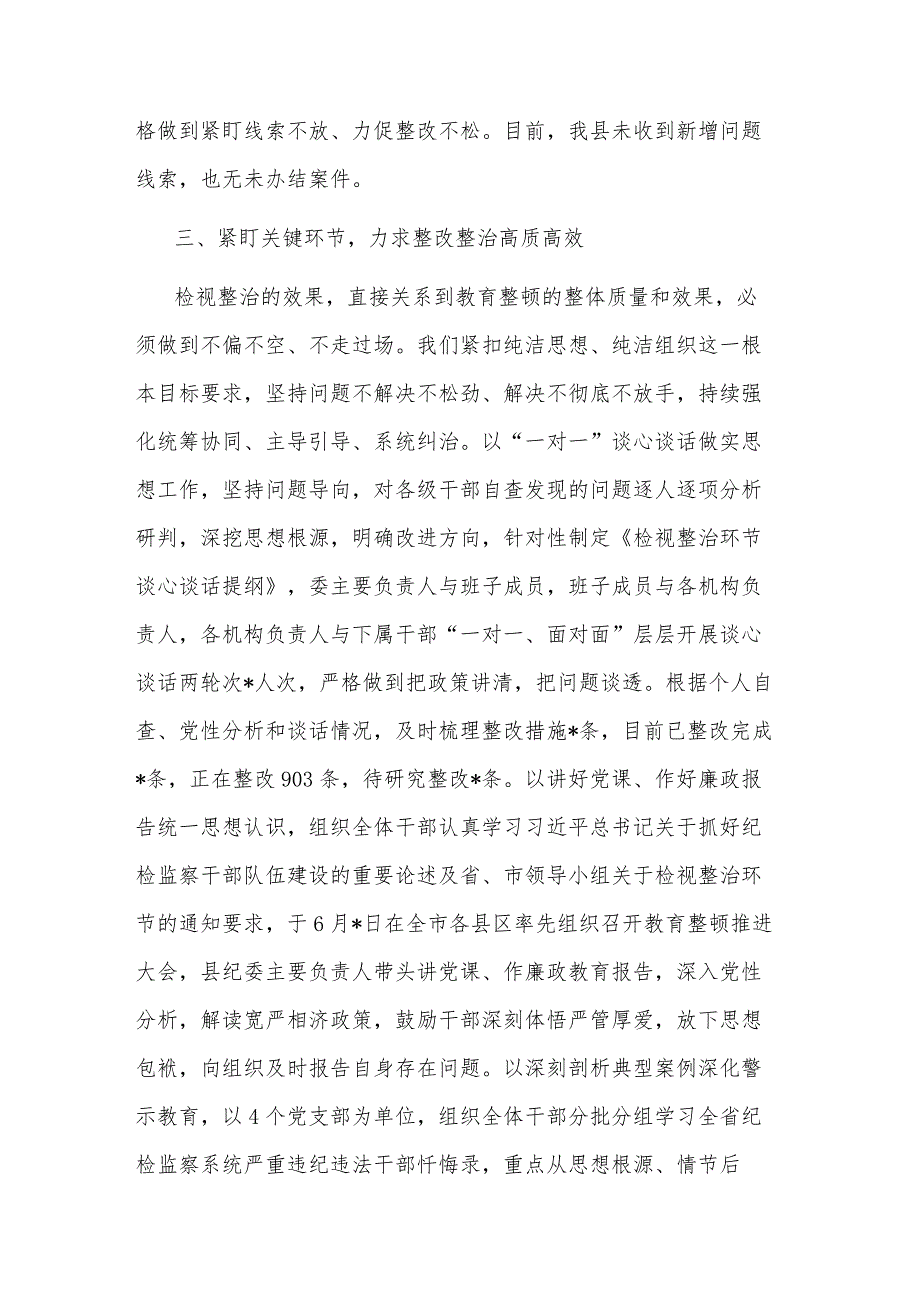 格做到紧盯线索不放、力促整改不松。目前，我县未收到新增问题线索，也无未办结案件。

三、紧盯关键环节，力求整改整治高质高效

检视整治的效果，直接关系到教育整顿的整体质量和效果，必须做到不偏不空、不走过场。我们紧扣纯洁思想、纯洁组织这一根本目标要求，坚持问题不解决不松劲、解决不彻底不放手，持续强化统筹协同、主导引导、系统纠治。以“一对一”谈心谈话做实思想工作，坚持问题导向，对各级干部自查发现的问题逐人逐项分析研判，深挖思想根源，明确改进方向，针对性制定《检视整治环节谈心谈话提纲》，委主要负责人与班子成员，班子成员与各机构负责人，各机构负责人与下属干部“一对一、面对面”层层开展谈心谈话两轮次*人次，严格做到把政策讲清，把问题谈透。根据个人自查、党性分析和谈话情况，及时梳理整改措施*条，目前已整改完成*条，正在整改903条，待研究整改*条。以讲好党课、作好廉政报告统一思想认识，组织全体干部认真学习习近平总书记关于抓好纪检监察干部队伍建设的重要论述及省、市领导小组关于检视整治环节的通知要求，于6月*日在全市各县区率先组织召开教育整顿推进大会，县纪委主要负责人带头讲党课、作廉政教育报告，深入党性分析，解读宽严相济政策，鼓励干部深刻体悟严管厚爱，放下思想包袱，向组织及时报告自身存在问题。以深刻剖析典型案例深化警示教育，以4个党支部为单位，组织全体干部分批分组学习全省纪检监察系统严重违纪违法干部忏悔录，重点从思想根源、情节后